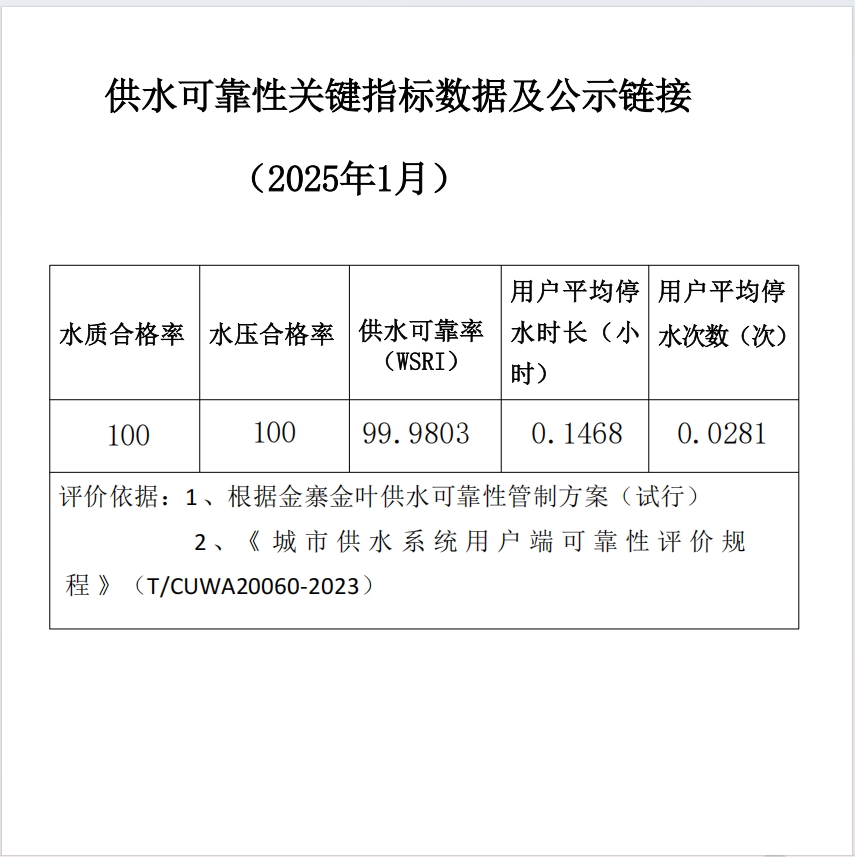 供水可靠性关键指标数据及公示链接

（2025年1月）

| 水质合格率 | 水压合格率 | 供水可靠率（WSRI） | 用户平均停水时长（小时） | 用户平均停水次数（次） |
|---|---|---|---|---|
| 100 | 100 | 99.9803 | 0.1468 | 0.0281 |

评价依据：1、根据金寨金叶供水可靠性管制方案（试行）

2、《城市供水系统用户端可靠性评价规程》（T/CUWA20060-2023）